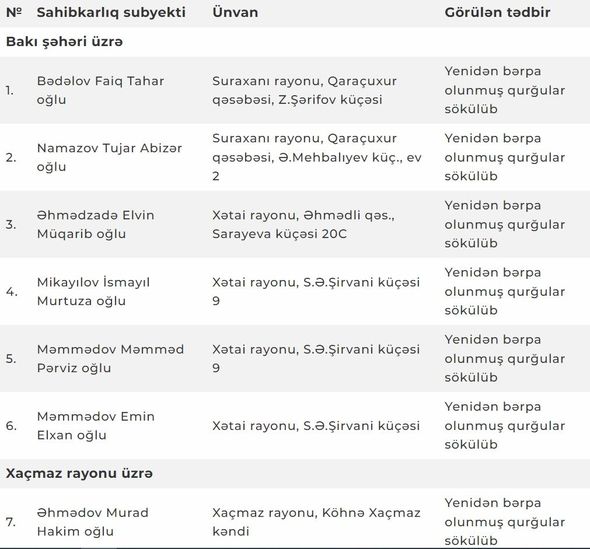 | № | Sahibkarlıq subyekti | Ünvan | Görülən tədbir |
|---|---|---|---|
| Bakı şəhəri üzrə | | | |
| 1. | Bədəlov Faiq Tahar oğlu | Suraxanı rayonu, Qaraçuxur qəsəbəsi, Z.Şərifov küçəsi | Yenidən bərpa olunmuş qurğular sökülüb |
| 2. | Namazov Tujar Abizər oğlu | Suraxanı rayonu, Qaraçuxur qəsəbəsi, Ə.Mehbalıyev küç., ev 2 | Yenidən bərpa olunmuş qurğular sökülüb |
| 3. | Əhmədzadə Elvin Müqarib oğlu | Xətai rayonu, Əhmədli qəs., Sarayeva küçəsi 20C | Yenidən bərpa olunmuş qurğular sökülüb |
| 4. | Mikayılov İsmayıl Murtuza oğlu | Xətai rayonu, S.Ə.Şirvani küçəsi 9 | Yenidən bərpa olunmuş qurğular sökülüb |
| 5. | Məmmədov Məmməd Pərviz oğlu | Xətai rayonu, S.Ə.Şirvani küçəsi 9 | Yenidən bərpa olunmuş qurğular sökülüb |
| 6. | Məmmədov Emin Elxan oğlu | Xətai rayonu, S.Ə.Şirvani küçəsi | Yenidən bərpa olunmuş qurğular sökülüb |
| Xaçmaz rayonu üzrə | | | |
| 7. | Əhmədov Murad Hakim oğlu | Xaçmaz rayonu, Köhnə Xaçmaz kəndi | Yenidən bərpa olunmuş qurğular sökülüb |